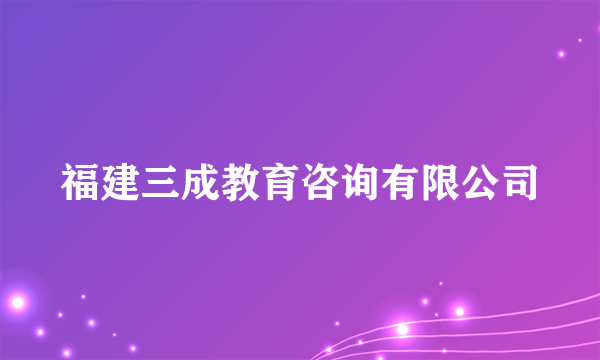 福建三成教育咨询有限公司